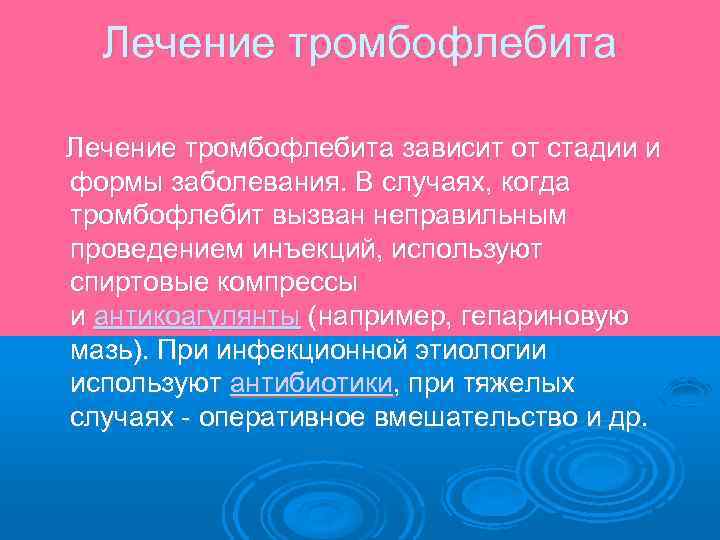 Лечение тромбофлебита

Лечение тромбофлебита зависит от стадии и формы заболевания. В случаях, когда тромбофлебит вызван неправильным проведением инъекций, используют спиртовые компрессы и антикоагулянты (например, гепариновую мазь). При инфекционной этиологии используют антибиотики, при тяжелых случаях - оперативное вмешательство и др.